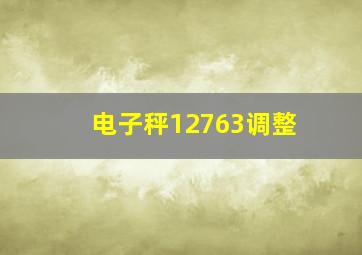 电子秤12763调整